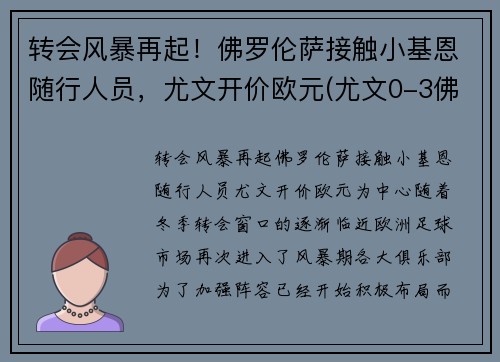 转会风暴再起！佛罗伦萨接触小基恩随行人员，尤文开价欧元(尤文0-3佛

转会风暴再起佛罗伦萨接触小基恩随行人员尤文开价欧元为中心随着冬季转会窗口的逐渐临近欧洲足球市场再次进入了风暴期各大俱乐部为了加强阵容已经开始积极布局而